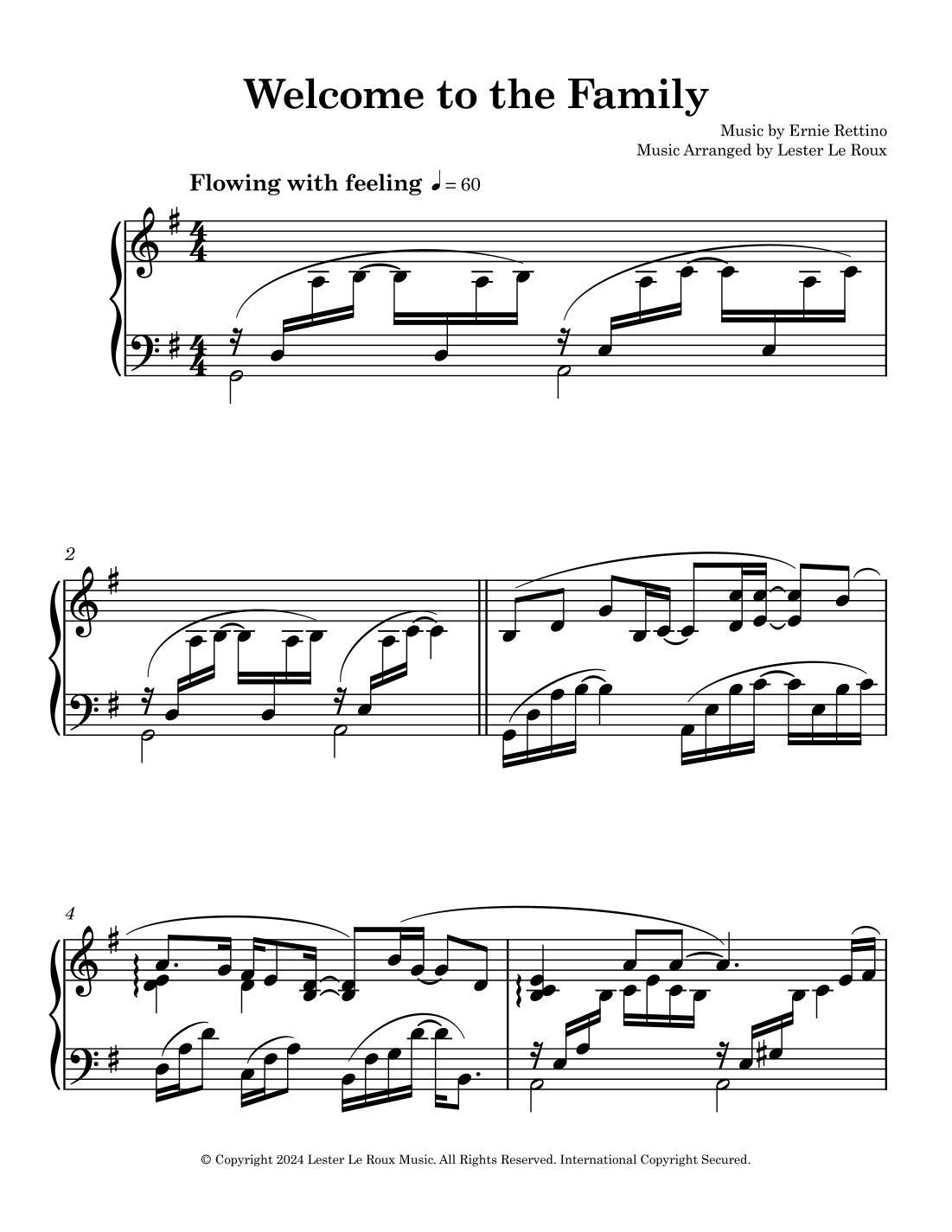 Welcome to the Family

Music by Ernie Rettino
Music Arranged by Lester Le Roux

Flowing with feeling ♩= 60

2

4

© Copyright 2024 Lester Le Roux Music. All Rights Reserved. International Copyright Secured.